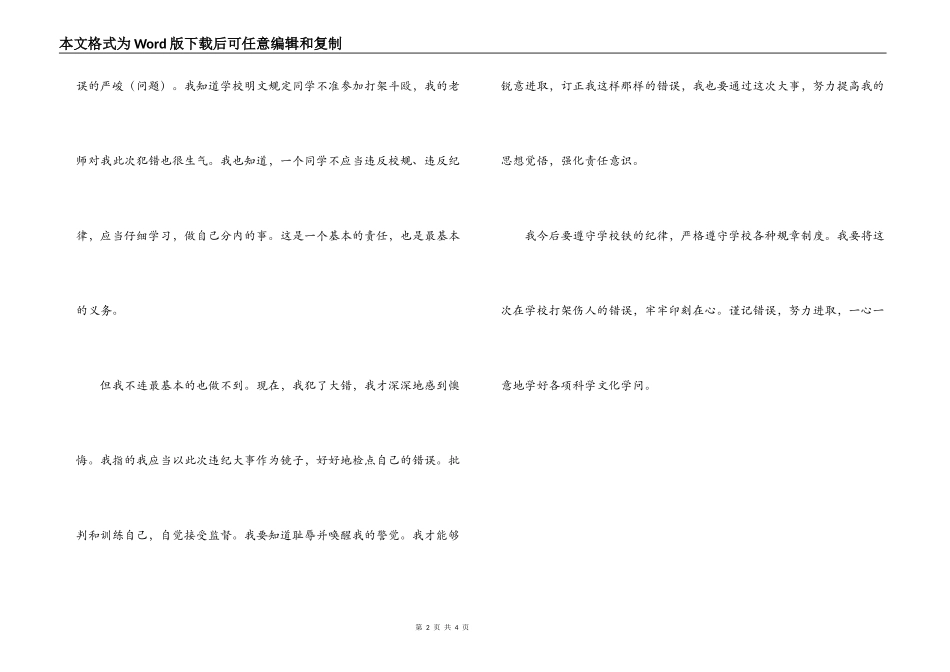 本文格式为Word版下载后可任意编辑和复制

误的严峻（问题）。我知道学校明文规定同学不准参加打架斗殴，我的老师对我此次犯错也很生气。我也知道，一个同学不应当违反校规、违反纪律，应当仔细学习，做自己分内的事。这是一个基本的责任，也是最基本的义务。

但我不连最基本的也做不到。现在，我犯了大错，我才深深地感到懊悔。我指的我应当以此次违纪大事作为镜子，好好地检点自己的错误。批判和训练自己，自觉接受监督。我要知道耻辱并唤醒我的警觉。我才能够锐意进取，订正我这样那样的错误，我也要通过这次大事，努力提高我的思想觉悟，强化责任意识。

我今后要遵守学校铁的纪律，严格遵守学校各种规章制度。我要将这次在学校打架伤人的错误，牢牢印刻在心。谨记错误，努力进取，一心一意地学好各项科学文化学问。

第 2 页 共 4 页